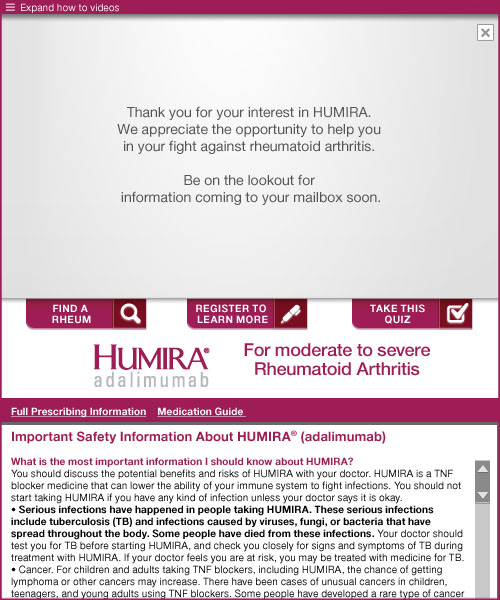 Expand how to videos

Thank you for your interest in HUMIRA. We appreciate the opportunity to help you in your fight against rheumatoid arthritis.

Be on the lookout for information coming to your mailbox soon.

FIND A RHEUM

REGISTER TO LEARN MORE

TAKE THIS QUIZ

HUMIRA® adalimumab

For moderate to severe Rheumatoid Arthritis

Full Prescribing Information  Medication Guide

Important Safety Information About HUMIRA® (adalimumab)

What is the most important information I should know about HUMIRA?

You should discuss the potential benefits and risks of HUMIRA with your doctor. HUMIRA is a TNF blocker medicine that can lower the ability of your immune system to fight infections. You should not start taking HUMIRA if you have any kind of infection unless your doctor says it is okay.

• Serious infections have happened in people taking HUMIRA. These serious infections include tuberculosis (TB) and infections caused by viruses, fungi, or bacteria that have spread throughout the body. Some people have died from these infections. Your doctor should test you for TB before starting HUMIRA, and check you closely for signs and symptoms of TB during treatment with HUMIRA. If your doctor feels you are at risk, you may be treated with medicine for TB.

• Cancer. For children and adults taking TNF blockers, including HUMIRA, the chance of getting lymphoma or other cancers may increase. There have been cases of unusual cancers in children, teenagers, and young adults using TNF blockers. Some people have developed a rare type of cancer